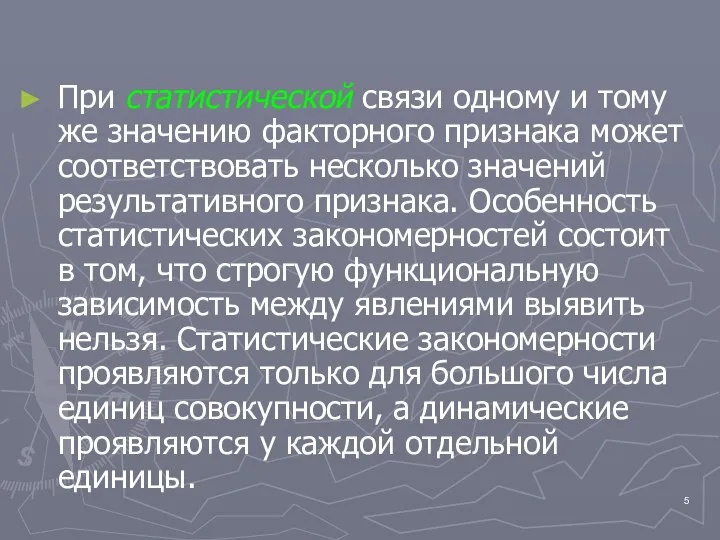 При статистической связи одному и тому же значению факторного признака может соответствовать несколько значений результативного признака. Особенность статистических закономерностей состоит в том, что строгую функциональную зависимость между явлениями выявить нельзя. Статистические закономерности проявляются только для большого числа единиц совокупности, а динамические проявляются у каждой отдельной единицы.

5